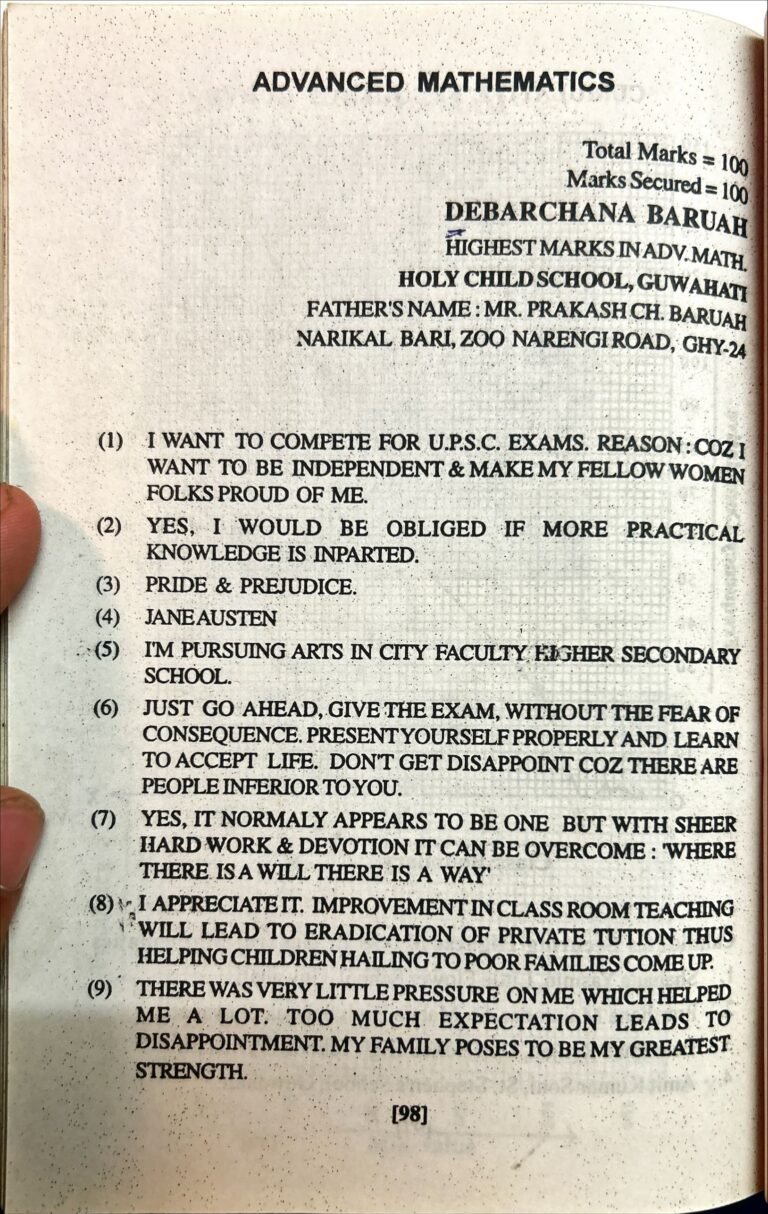 ADVANCED MATHEMATICS

Total Marks = 100
Marks Secured = 100
DEBARCHANA BARUAH
HIGHEST MARKS IN ADV. MATH.
HOLY CHILD SCHOOL, GUWAHATI
FATHER'S NAME : MR. PRAKASH CH. BARUAH
NARIKAL BARI, ZOO NARENGI ROAD, GHY-24

(1) I WANT TO COMPETE FOR U.P.S.C. EXAMS. REASON : COZ I WANT TO BE INDEPENDENT & MAKE MY FELLOW WOMEN FOLKS PROUD OF ME.

(2) YES, I WOULD BE OBLIGED IF MORE PRACTICAL KNOWLEDGE IS INPARTED.

(3) PRIDE & PREJUDICE.

(4) JANE AUSTEN

(5) I'M PURSUING ARTS IN CITY FACULTY HIGHER SECONDARY SCHOOL.

(6) JUST GO AHEAD, GIVE THE EXAM, WITHOUT THE FEAR OF CONSEQUENCE. PRESENT YOURSELF PROPERLY AND LEARN TO ACCEPT LIFE. DON'T GET DISAPPOINT COZ THERE ARE PEOPLE INFERIOR TO YOU.

(7) YES, IT NORMALY APPEARS TO BE ONE BUT WITH SHEER HARD WORK & DEVOTION IT CAN BE OVERCOME : 'WHERE THERE IS A WILL THERE IS A WAY'

(8) I APPRECIATE IT. IMPROVEMENT IN CLASS ROOM TEACHING WILL LEAD TO ERADICATION OF PRIVATE TUTION THUS HELPING CHILDREN HAILING TO POOR FAMILIES COME UP.

(9) THERE WAS VERY LITTLE PRESSURE ON ME WHICH HELPED ME A LOT. TOO MUCH EXPECTATION LEADS TO DISAPPOINTMENT. MY FAMILY POSES TO BE MY GREATEST STRENGTH.

[98]